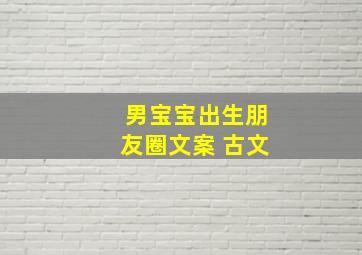 男宝宝出生朋友圈文案 古文